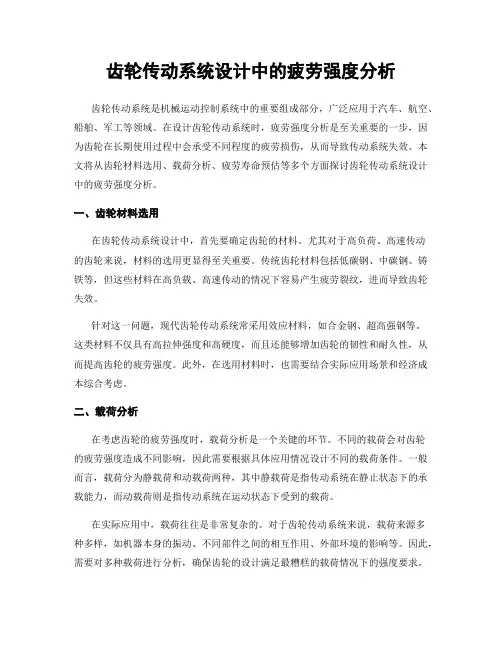 齿轮传动系统设计中的疲劳强度分析

齿轮传动系统是机械运动控制系统中的重要组成部分，广泛应用于汽车、航空、船舶、军工等领域。在设计齿轮传动系统时，疲劳强度分析是至关重要的一步，因为齿轮在长期使用过程中会承受不同程度的疲劳损伤，从而导致传动系统失效。本文将从齿轮材料选用、载荷分析、疲劳寿命预估等多个方面探讨齿轮传动系统设计中的疲劳强度分析。

一、齿轮材料选用

在齿轮传动系统设计中，首先要确定齿轮的材料。尤其对于高负荷、高速传动的齿轮来说，材料的选用更显得至关重要。传统齿轮材料包括低碳钢、中碳钢、铸铁等，但这些材料在高负载、高速传动的情况下容易产生疲劳裂纹，进而导致齿轮失效。

针对这一问题，现代齿轮传动系统常采用效应材料，如合金钢、超高强钢等。这类材料不仅具有高拉伸强度和高硬度，而且还能够增加齿轮的韧性和耐久性，从而提高齿轮的疲劳强度。此外，在选用材料时，也需要结合实际应用场景和经济成本综合考虑。

二、载荷分析

在考虑齿轮的疲劳强度时，载荷分析是一个关键的环节。不同的载荷会对齿轮的疲劳强度造成不同影响，因此需要根据具体应用情况设计不同的载荷条件。一般而言，载荷分为静载荷和动载荷两种，其中静载荷是指传动系统在静止状态下的承载能力，而动载荷则是指传动系统在运动状态下受到的载荷。

在实际应用中，载荷往往是非常复杂的。对于齿轮传动系统来说，载荷来源多种多样，如机器本身的振动、不同部件之间的相互作用、外部环境的影响等。因此，需要对多种载荷进行分析，确保齿轮的设计满足最糟糕的载荷情况下的强度要求。